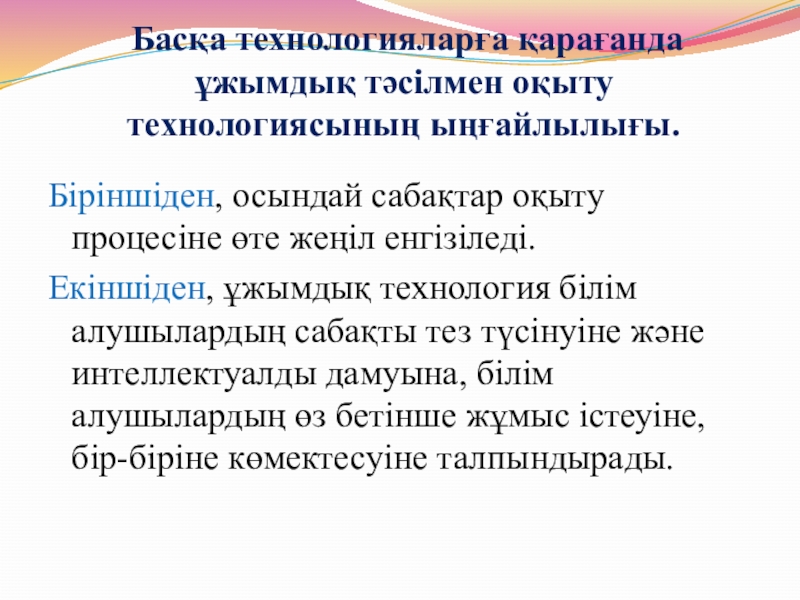 Басқа технологияларға қарағанда ұжымдық тәсілмен оқыту технологиясының ыңғайлылығы.

Біріншіден, осындай сабақтар оқыту процесіне өте жеңіл енгізіледі.

Екіншіден, ұжымдық технология білім алушылардың сабақты тез түсінуіне және интеллектуалды дамуына, білім алушылардың өз бетінше жұмыс істеуіне, бір-біріне көмектесуіне талпындырады.